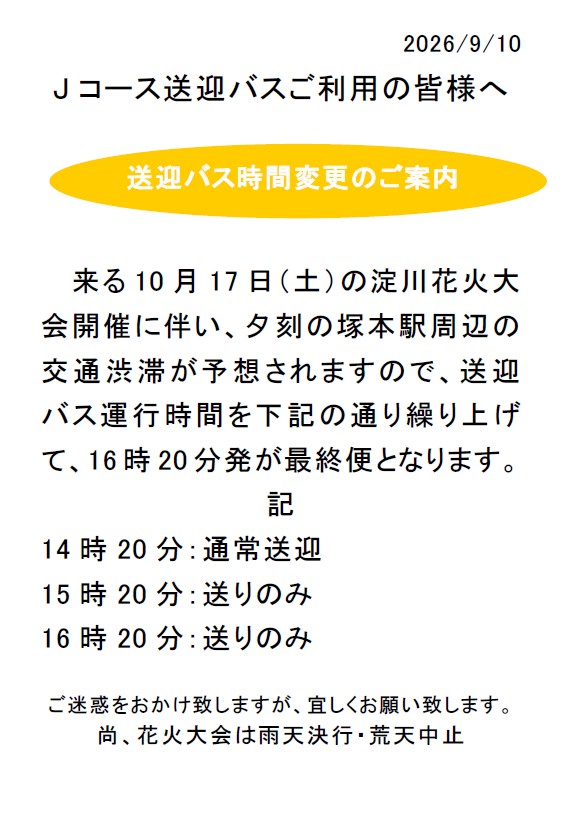 2026/9/10

Jコース送迎バスご利用の皆様へ

送迎バス時間変更のご案内

来る10月17日(土)の淀川花火大会開催に伴い、夕刻の塚本駅周辺の交通渋滞が予想されますので、送迎バス運行時間を下記の通り繰り上げて、16時20分発が最終便となります。

記

14時20分:通常送迎
15時20分:送りのみ
16時20分:送りのみ

ご迷惑をおかけ致しますが、宜しくお願い致します。
尚、花火大会は雨天決行・荒天中止